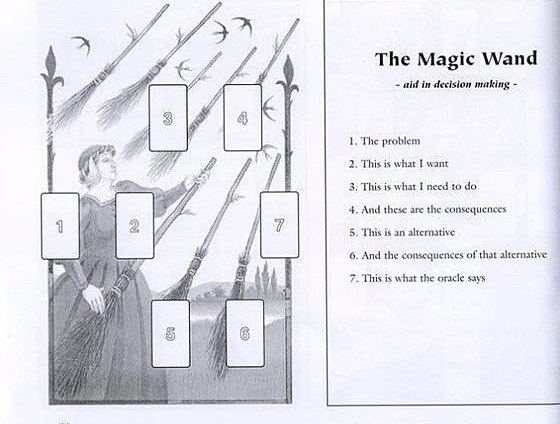 3

4

1

2

7

5

6

The Magic Wand

- aid in decision making -

1. The problem
2. This is what I want
3. This is what I need to do
4. And these are the consequences
5. This is an alternative
6. And the consequences of that alternative
7. This is what the oracle says